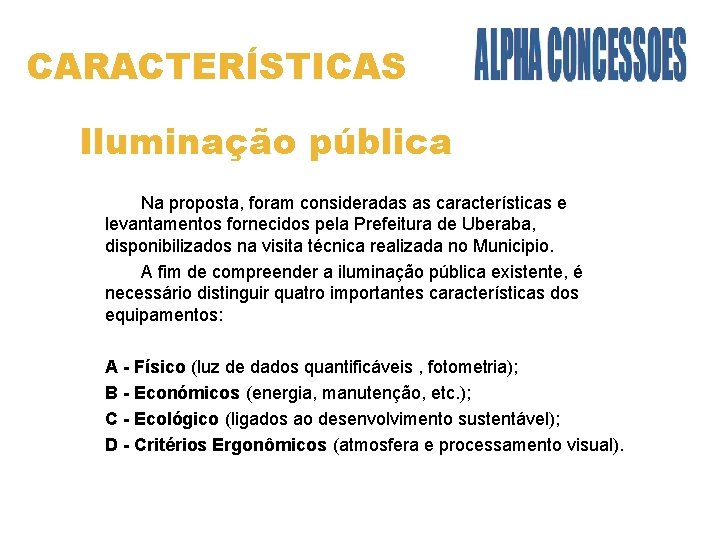 CARACTERÍSTICAS

ALPHA CONCESSOES

Iluminação pública

Na proposta, foram consideradas as características e levantamentos fornecidos pela Prefeitura de Uberaba, disponibilizados na visita técnica realizada no Municipio.

A fim de compreender a iluminação pública existente, é necessário distinguir quatro importantes características dos equipamentos:

A - Físico (luz de dados quantificáveis , fotometria);
B - Económicos (energia, manutenção, etc.);
C - Ecológico (ligados ao desenvolvimento sustentável);
D - Critérios Ergonômicos (atmosfera e processamento visual).